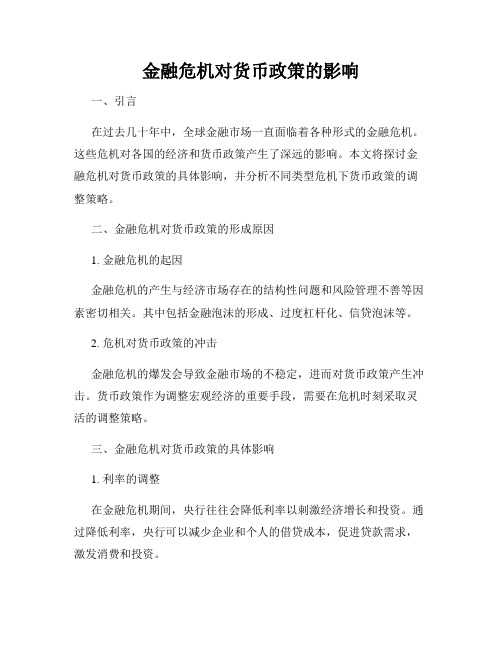 金融危机对货币政策的影响

一、引言

在过去几十年中，全球金融市场一直面临着各种形式的金融危机。这些危机对各国的经济和货币政策产生了深远的影响。本文将探讨金融危机对货币政策的具体影响，并分析不同类型危机下货币政策的调整策略。

二、金融危机对货币政策的形成原因

1. 金融危机的起因

金融危机的产生与经济市场存在的结构性问题和风险管理不善等因素密切相关。其中包括金融泡沫的形成、过度杠杆化、信贷泡沫等。

2. 危机对货币政策的冲击

金融危机的爆发会导致金融市场的不稳定，进而对货币政策产生冲击。货币政策作为调整宏观经济的重要手段，需要在危机时刻采取灵活的调整策略。

三、金融危机对货币政策的具体影响

1. 利率的调整

在金融危机期间，央行往往会降低利率以刺激经济增长和投资。通过降低利率，央行可以减少企业和个人的借贷成本，促进贷款需求，激发消费和投资。